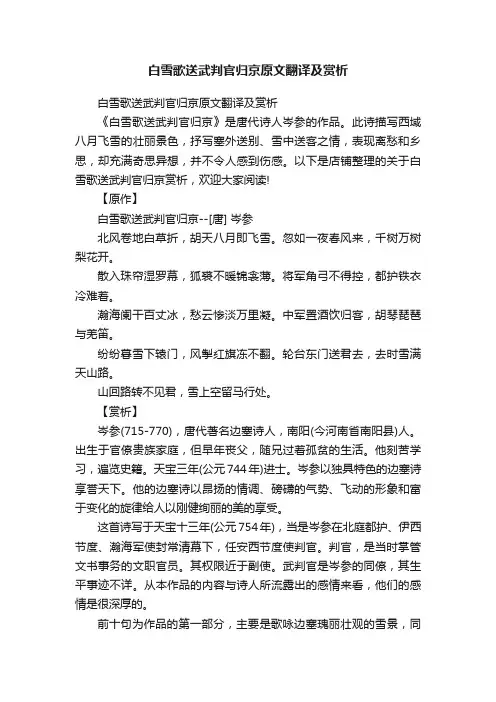 白雪歌送武判官归京原文翻译及赏析

白雪歌送武判官归京原文翻译及赏析

《白雪歌送武判官归京》是唐代诗人岑参的作品。此诗描写西域八月飞雪的壮丽景色，抒写塞外送别、雪中送客之情，表现离愁和乡思，却充满奇思异想，并不令人感到伤感。以下是店铺整理的关于白雪歌送武判官归京赏析，欢迎大家阅读!

【原作】

白雪歌送武判官归京--[唐] 岑参

北风卷地白草折，胡天八月即飞雪。忽如一夜春风来，千树万树梨花开。

散入珠帘湿罗幕，狐裘不暖锦衾薄。将军角弓不得控，都护铁衣冷难着。

瀚海阑干百丈冰，愁云惨淡万里凝。中军置酒饮归客，胡琴琵琶与羌笛。

纷纷暮雪下辕门，风掣红旗冻不翻。轮台东门送君去，去时雪满天山路。

山回路转不见君，雪上空留马行处。

【赏析】

岑参(715-770)，唐代著名边塞诗人，南阳(今河南省南阳县)人。出生于官僚贵族家庭，但早年丧父，随兄过着孤贫的生活。他刻苦学习，遍览史籍。天宝三年(公元744年)进士。岑参以独具特色的边塞诗享誉天下。他的边塞诗以昂扬的情调、磅礴的气势、飞动的形象和富于变化的旋律给人以刚健绚丽的美的享受。

这首诗写于天宝十三年(公元754年)，当是岑参在北庭都护、伊西节度、瀚海军使封常清幕下，任安西节度使判官。判官，是当时掌管文书事务的文职官员。其权限近于副使。武判官是岑参的同僚，其生平事迹不详。从本作品的内容与诗人所流露出的感情来看，他们的感情是很深厚的。

前十句为作品的第一部分，主要是歌咏边塞瑰丽壮观的雪景，同